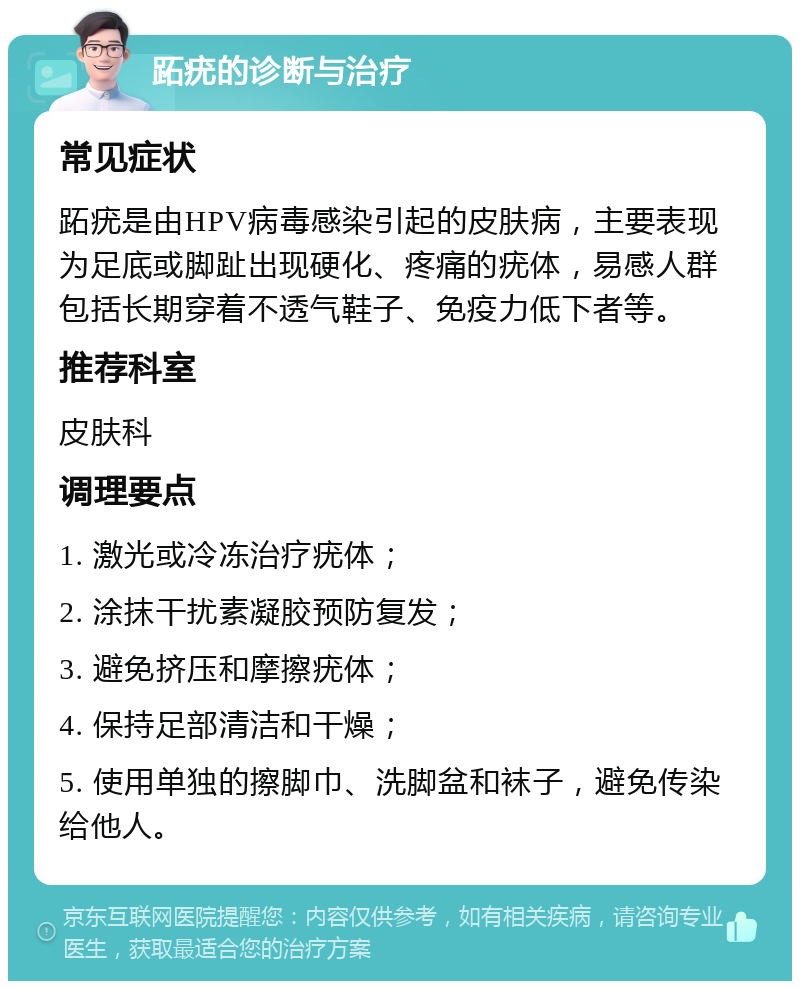 跖疣的诊断与治疗

常见症状

跖疣是由HPV病毒感染引起的皮肤病，主要表现为足底或脚趾出现硬化、疼痛的疣体，易感人群包括长期穿着不透气鞋子、免疫力低下者等。

推荐科室

皮肤科

调理要点

1. 激光或冷冻治疗疣体；

2. 涂抹干扰素凝胶预防复发；

3. 避免挤压和摩擦疣体；

4. 保持足部清洁和干燥；

5. 使用单独的擦脚巾、洗脚盆和袜子，避免传染给他人。

京东互联网医院提醒您：内容仅供参考，如有相关疾病，请咨询专业医生，获取最适合您的治疗方案